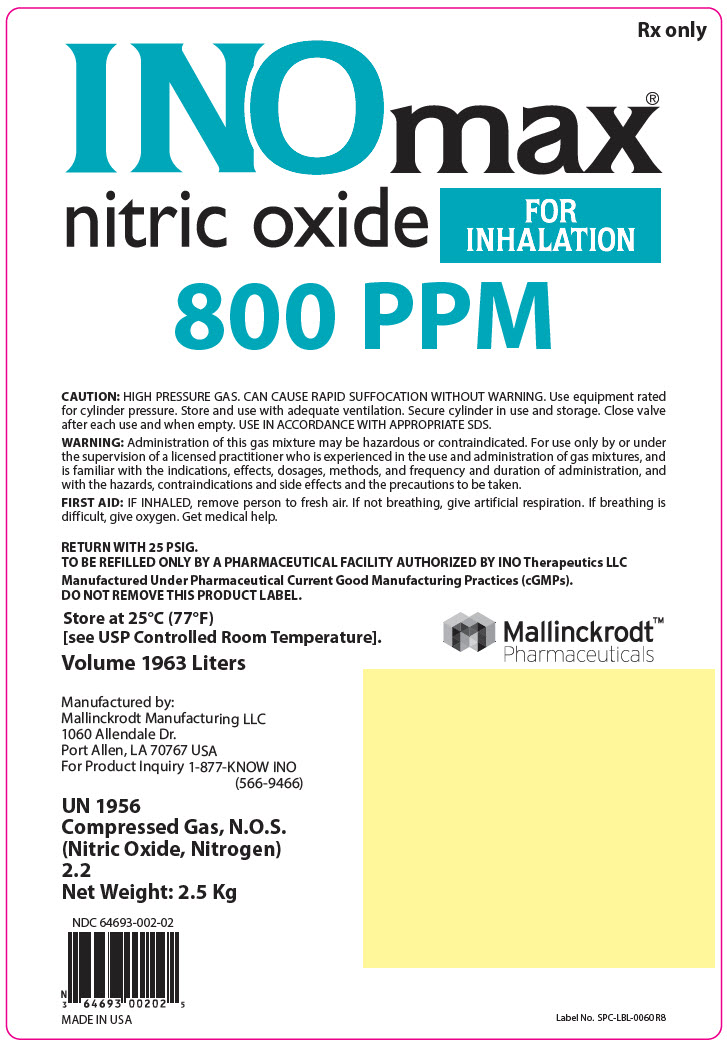 Rx only

INOmax®
nitric oxide FOR INHALATION
800 PPM

CAUTION: HIGH PRESSURE GAS. CAN CAUSE RAPID SUFFOCATION WITHOUT WARNING. Use equipment rated for cylinder pressure. Store and use with adequate ventilation. Secure cylinder in use and storage. Close valve after each use and when empty. USE IN ACCORDANCE WITH APPROPRIATE SDS.

WARNING: Administration of this gas mixture may be hazardous or contraindicated. For use only by or under the supervision of a licensed practitioner who is experienced in the use and administration of gas mixtures, and is familiar with the indications, effects, dosages, methods, and frequency and duration of administration, and with the hazards, contraindications and side effects and the precautions to be taken.

FIRST AID: IF INHALED, remove person to fresh air. If not breathing, give artificial respiration. If breathing is difficult, give oxygen. Get medical help.

RETURN WITH 25 PSIG.
TO BE REFILLED ONLY BY A PHARMACEUTICAL FACILITY AUTHORIZED BY INO Therapeutics LLC
Manufactured Under Pharmaceutical Current Good Manufacturing Practices (cGMPs).
DO NOT REMOVE THIS PRODUCT LABEL.

Store at 25°C (77°F)
[see USP Controlled Room Temperature].

Mallinckrodt™
Pharmaceuticals

Volume 1963 Liters

Manufactured by:
Mallinckrodt Manufacturing LLC
1060 Allendale Dr.
Port Allen, LA 70767 USA
For Product Inquiry 1-877-KNOW INO
(566-9466)

UN 1956
Compressed Gas, N.O.S.
(Nitric Oxide, Nitrogen)
2.2
Net Weight: 2.5 Kg

NDC 64693-002-02
N 3 64693 00202 5
MADE IN USA

Label No. SPC-LBL-0060 R8